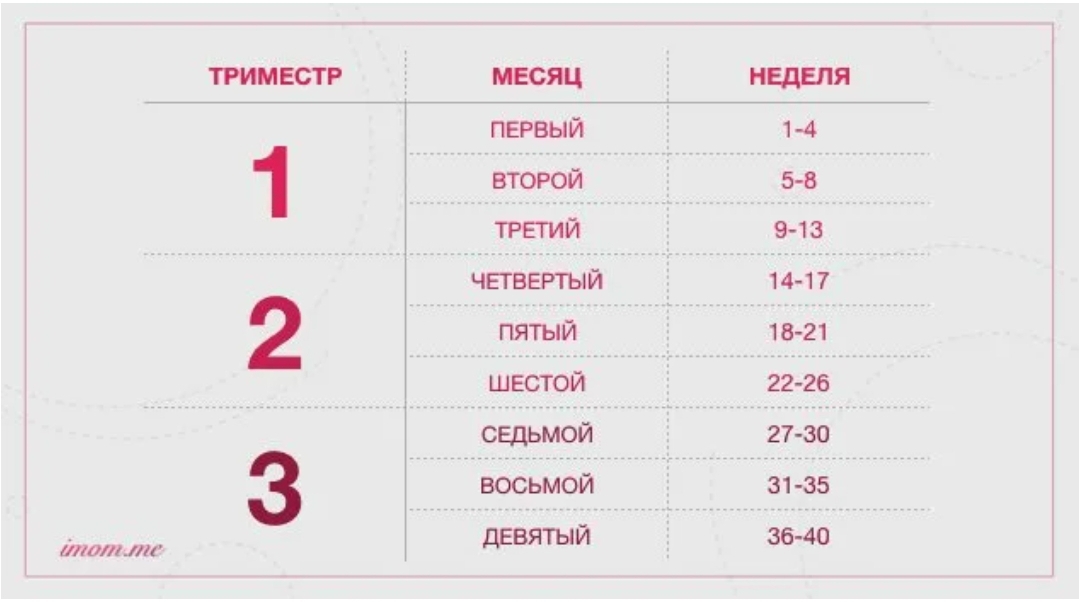 | ТРИМЕСТР | МЕСЯЦ | НЕДЕЛЯ |
|---|---|---|
| 1 | ПЕРВЫЙ | 1-4 |
| | ВТОРОЙ | 5-8 |
| | ТРЕТИЙ | 9-13 |
| 2 | ЧЕТВЕРТЫЙ | 14-17 |
| | ПЯТЫЙ | 18-21 |
| | ШЕСТОЙ | 22-26 |
| 3 | СЕДЬМОЙ | 27-30 |
| | ВОСЬМОЙ | 31-35 |
| | ДЕВЯТЫЙ | 36-40 |

imom.me